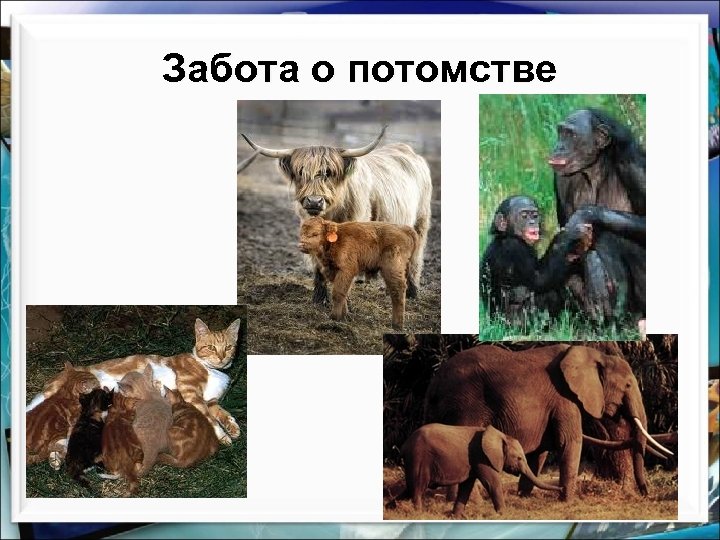 Забота о потомстве